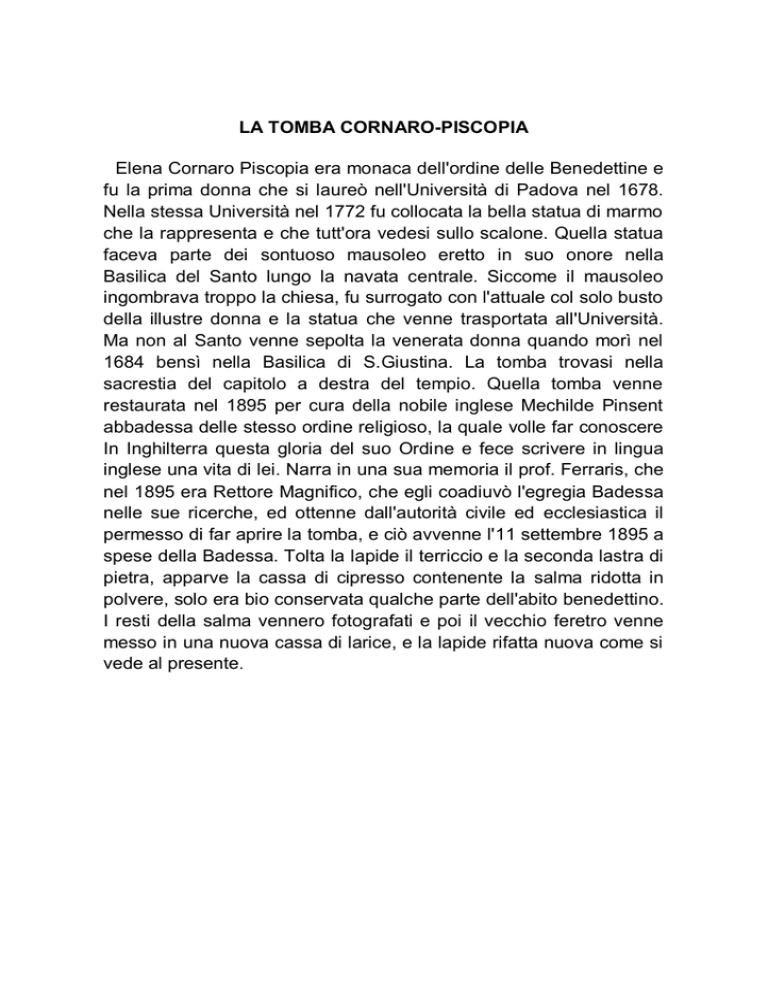 LA TOMBA CORNARO-PISCOPIA

Elena Cornaro Piscopia era monaca dell'ordine delle Benedettine e fu la prima donna che si laureò nell'Università di Padova nel 1678. Nella stessa Università nel 1772 fu collocata la bella statua di marmo che la rappresenta e che tutt'ora vedesi sullo scalone. Quella statua faceva parte dei sontuoso mausoleo eretto in suo onore nella Basilica del Santo lungo la navata centrale. Siccome il mausoleo ingombrava troppo la chiesa, fu surrogato con l'attuale col solo busto della illustre donna e la statua che venne trasportata all'Università. Ma non al Santo venne sepolta la venerata donna quando morì nel 1684 bensì nella Basilica di S.Giustina. La tomba trovasi nella sacrestia del capitolo a destra del tempio. Quella tomba venne restaurata nel 1895 per cura della nobile inglese Mechilde Pinsent abbadessa delle stesso ordine religioso, la quale volle far conoscere In Inghilterra questa gloria del suo Ordine e fece scrivere in lingua inglese una vita di lei. Narra in una sua memoria il prof. Ferraris, che nel 1895 era Rettore Magnifico, che egli coadiuvò l'egregia Badessa nelle sue ricerche, ed ottenne dall'autorità civile ed ecclesiastica il permesso di far aprire la tomba, e ciò avvenne l'11 settembre 1895 a spese della Badessa. Tolta la lapide il terriccio e la seconda lastra di pietra, apparve la cassa di cipresso contenente la salma ridotta in polvere, solo era bio conservata qualche parte dell'abito benedettino. I resti della salma vennero fotografati e poi il vecchio feretro venne messo in una nuova cassa di larice, e la lapide rifatta nuova come si vede al presente.